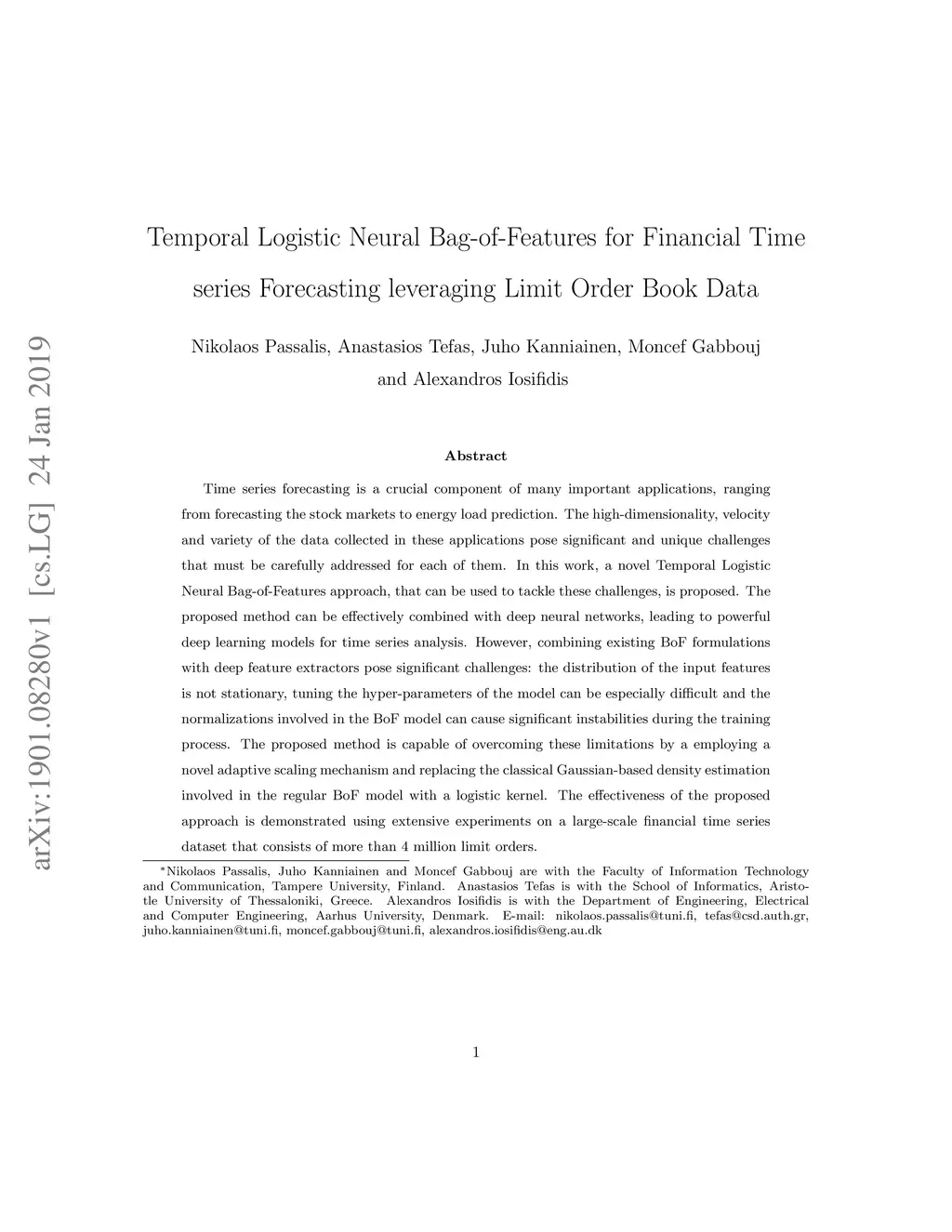 arXiv:1901.08280v1 [cs.LG] 24 Jan 2019

Temporal Logistic Neural Bag-of-Features for Financial Time series Forecasting leveraging Limit Order Book Data

Nikolaos Passalis, Anastasios Tefas, Juho Kanniainen, Moncef Gabbouj and Alexandros Iosifidis

Abstract

Time series forecasting is a crucial component of many important applications, ranging from forecasting the stock markets to energy load prediction. The high-dimensionality, velocity and variety of the data collected in these applications pose significant and unique challenges that must be carefully addressed for each of them. In this work, a novel Temporal Logistic Neural Bag-of-Features approach, that can be used to tackle these challenges, is proposed. The proposed method can be effectively combined with deep neural networks, leading to powerful deep learning models for time series analysis. However, combining existing BoF formulations with deep feature extractors pose significant challenges: the distribution of the input features is not stationary, tuning the hyper-parameters of the model can be especially difficult and the normalizations involved in the BoF model can cause significant instabilities during the training process. The proposed method is capable of overcoming these limitations by a employing a novel adaptive scaling mechanism and replacing the classical Gaussian-based density estimation involved in the regular BoF model with a logistic kernel. The effectiveness of the proposed approach is demonstrated using extensive experiments on a large-scale financial time series dataset that consists of more than 4 million limit orders.

*Nikolaos Passalis, Juho Kanniainen and Moncef Gabbouj are with the Faculty of Information Technology and Communication, Tampere University, Finland. Anastasios Tefas is with the School of Informatics, Aristotle University of Thessaloniki, Greece. Alexandros Iosifidis is with the Department of Engineering, Electrical and Computer Engineering, Aarhus University, Denmark. E-mail: nikolaos.passalis@tuni.fi, tefas@csd.auth.gr, juho.kanniainen@tuni.fi, moncef.gabbouj@tuni.fi, alexandros.iosifidis@eng.au.dk

1